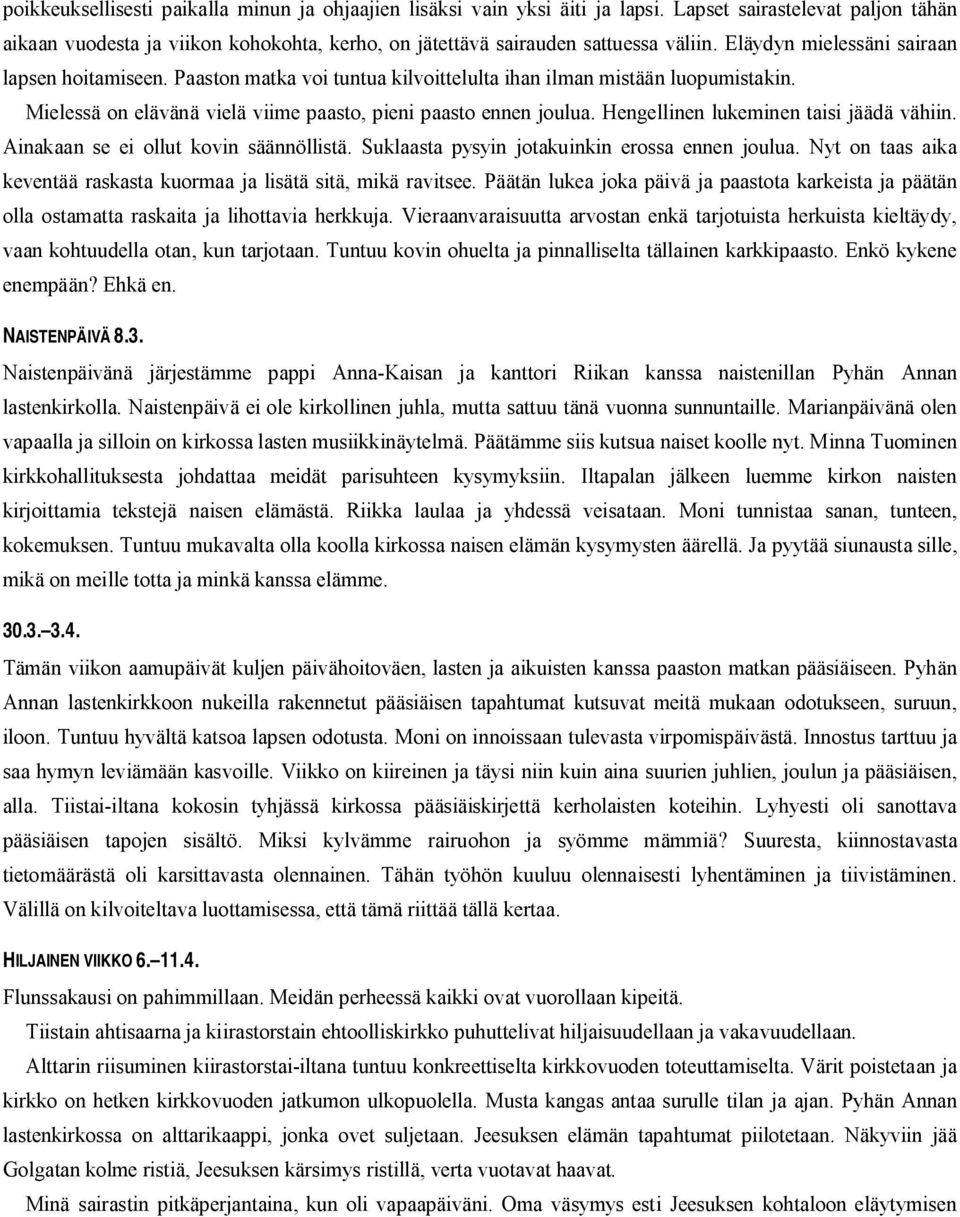 poikkeuksellisesti paikalla minun ja ohjaajien lisäksi vain yksi äiti ja lapsi. Lapset sairastelevat paljon tähän aikaan vuodesta ja viikon kohokohta, kerho, on jätettävä sairauden sattuessa väliin. Eläydyn mielessäni sairaan lapsen hoitamiseen. Paaston matka voi tuntua kilvoittelulta ihan ilman mistään luopumistakin.

Mielessä on elävänä vielä viime paasto, pieni paasto ennen joulua. Hengellinen lukeminen taisi jäädä vähiin. Ainakaan se ei ollut kovin säännöllistä. Suklaasta pysyin jotakuinkin erossa ennen joulua. Nyt on taas aika keventää raskasta kuormaa ja lisätä sitä, mikä ravitsee. Päätän lukea joka päivä ja paastota karkeista ja päätän olla ostamatta raskaita ja lihottavia herkkuja. Vieraanvaraisuutta arvostan enkä tarjotuista herkuista kieltäydy, vaan kohtuudella otan, kun tarjotaan. Tuntuu kovin ohuelta ja pinnalliselta tällainen karkkipaasto. Enkö kykene enempään? Ehkä en.

NAISTENPÄIVÄ 8.3.

Naistenpäivänä järjestämme pappi Anna-Kaisan ja kanttori Riikan kanssa naistenillan Pyhän Annan lastenkirkolla. Naistenpäivä ei ole kirkollinen juhla, mutta sattuu tänä vuonna sunnuntaille. Marianpäivänä olen vapaalla ja silloin on kirkossa lasten musiikkinäytelmä. Päätämme siis kutsua naiset koolle nyt. Minna Tuominen kirkkohallituksesta johdattaa meidät parisuhteen kysymyksiin. Iltapalan jälkeen luemme kirkon naisten kirjoittamia tekstejä naisen elämästä. Riikka laulaa ja yhdessä veisataan. Moni tunnistaa sanan, tunteen, kokemuksen. Tuntuu mukavalta olla koolla kirkossa naisen elämän kysymysten äärellä. Ja pyytää siunausta sille, mikä on meille totta ja minkä kanssa elämme.

30.3.–3.4.

Tämän viikon aamupäivät kuljen päivähoitoväen, lasten ja aikuisten kanssa paaston matkan pääsiäiseen. Pyhän Annan lastenkirkkoon nukeilla rakennetut pääsiäisen tapahtumat kutsuvat meitä mukaan odotukseen, suruun, iloon. Tuntuu hyvältä katsoa lapsen odotusta. Moni on innoissaan tulevasta virpomispäivästä. Innostus tarttuu ja saa hymyn leviämään kasvoille. Viikko on kiireinen ja täysi niin kuin aina suurien juhlien, joulun ja pääsiäisen, alla. Tiistai-iltana kokosin tyhjässä kirkossa pääsiäiskirjettä kerholaisten koteihin. Lyhyesti oli sanottava pääsiäisen tapojen sisältö. Miksi kylvämme rairuohon ja syömme mämmiä? Suuresta, kiinnostavasta tietomäärästä oli karsittavasta olennainen. Tähän työhön kuuluu olennaisesti lyhentäminen ja tiivistäminen. Välillä on kilvoiteltava luottamisessa, että tämä riittää tällä kertaa.

HILJAINEN VIIKKO 6.–11.4.

Flunssakausi on pahimmillaan. Meidän perheessä kaikki ovat vuorollaan kipeitä.

Tiistain ahtisaarna ja kiirastorstain ehtoolliskirkko puhuttelivat hiljaisuudellaan ja vakavuudellaan.

Alttarin riisuminen kiirastorstai-iltana tuntuu konkreettiselta kirkkovuoden toteuttamiselta. Värit poistetaan ja kirkko on hetken kirkkovuoden jatkumon ulkopuolella. Musta kangas antaa surulle tilan ja ajan. Pyhän Annan lastenkirkossa on alttarikaappi, jonka ovet suljetaan. Jeesuksen elämän tapahtumat piilotetaan. Näkyviin jää Golgatan kolme ristiä, Jeesuksen kärsimys ristillä, verta vuotavat haavat.

Minä sairastin pitkäperjantaina, kun oli vapaapäiväni. Oma väsymys esti Jeesuksen kohtaloon eläytymisen